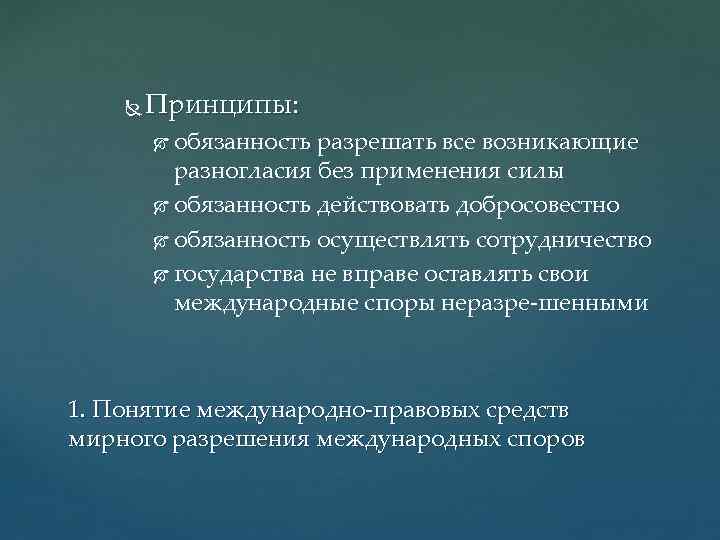 Принципы:

обязанность разрешать все возникающие разногласия без применения силы

обязанность действовать добросовестно

обязанность осуществлять сотрудничество

государства не вправе оставлять свои международные споры неразре-шенными

1. Понятие международно-правовых средств мирного разрешения международных споров